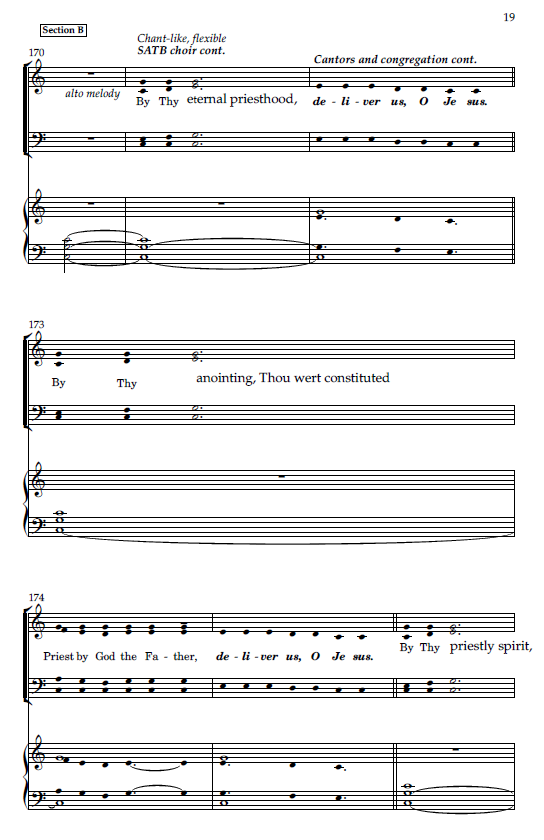 19

Section B

Chant-like, flexible
SATB choir cont.

Cantors and congregation cont.

170

alto melody

By Thy eternal priesthood, de - li - ver us, O Je sus.

173

By Thy anointing, Thou wert constituted

174

Priest by God the Fa - ther, de - li - ver us, O Je sus. By Thy priestly spirit,